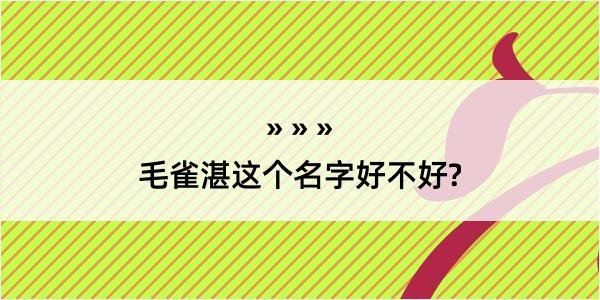 » » »
毛雀湛这个名字好不好?